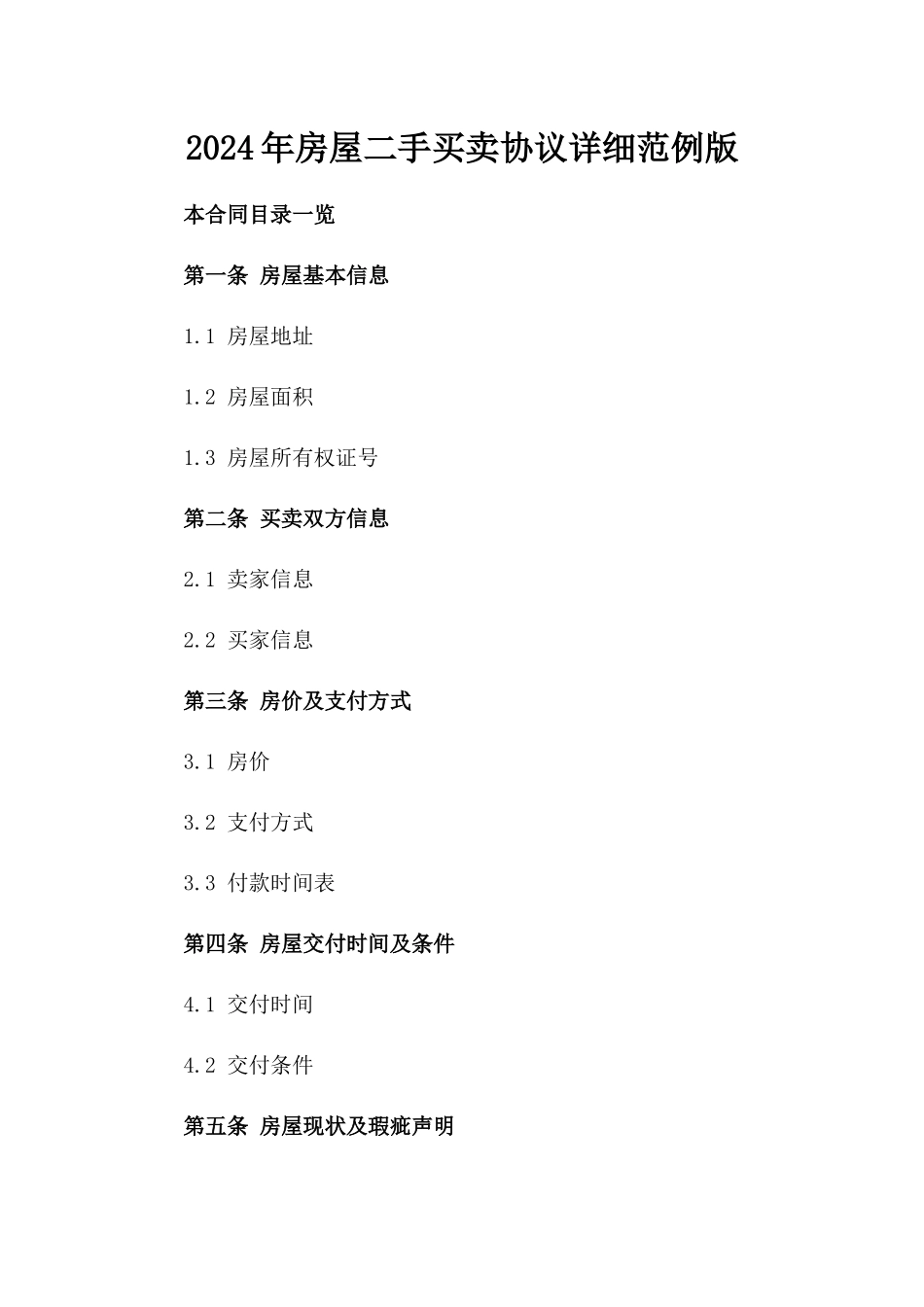 2024年房屋二手买卖协议详细范例版

本合同目录一览

第一条 房屋基本信息

1.1 房屋地址

1.2 房屋面积

1.3 房屋所有权证号

第二条 买卖双方信息

2.1 卖家信息

2.2 买家信息

第三条 房价及支付方式

3.1 房价

3.2 支付方式

3.3 付款时间表

第四条 房屋交付时间及条件

4.1 交付时间

4.2 交付条件

第五条 房屋现状及瑕疵声明